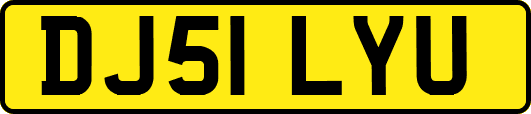 DJ51 LYU